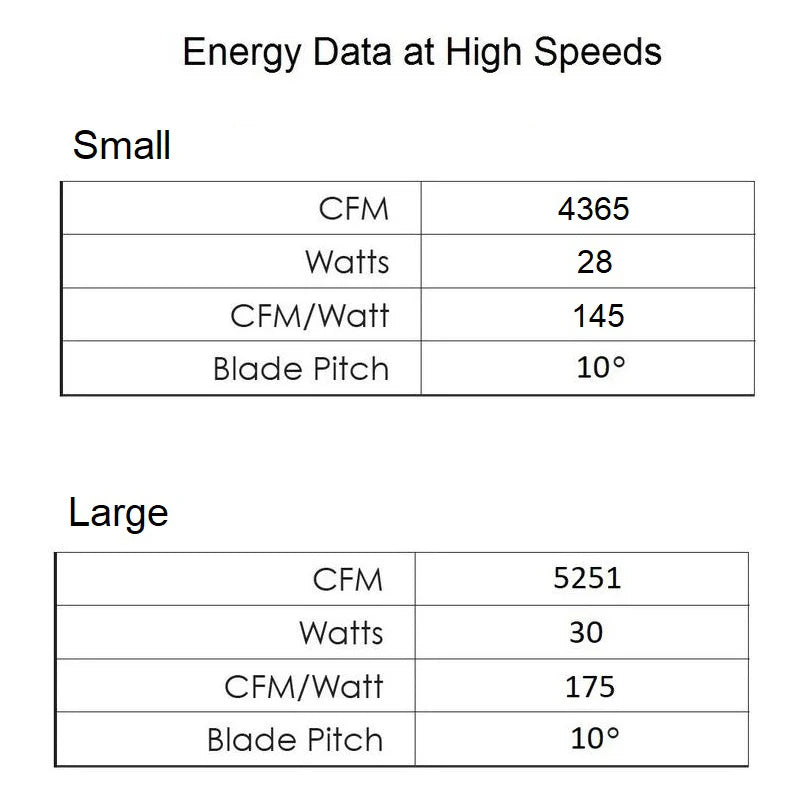 Energy Data at High Speeds

Small

| CFM | 4365 |
|---|---|
| Watts | 28 |
| CFM/Watt | 145 |
| Blade Pitch | 10° |

Large

| CFM | 5251 |
|---|---|
| Watts | 30 |
| CFM/Watt | 175 |
| Blade Pitch | 10° |